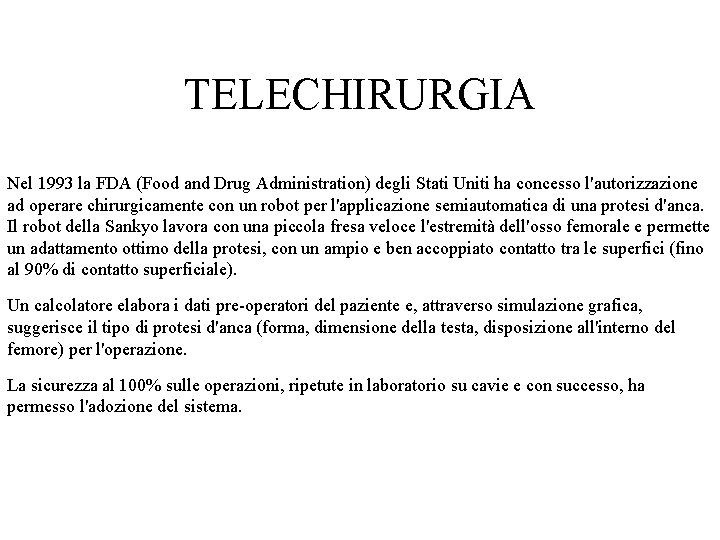 TELECHIRURGIA

Nel 1993 la FDA (Food and Drug Administration) degli Stati Uniti ha concesso l'autorizzazione ad operare chirurgicamente con un robot per l'applicazione semiautomatica di una protesi d'anca. Il robot della Sankyo lavora con una piccola fresa veloce l'estremità dell'osso femorale e permette un adattamento ottimo della protesi, con un ampio e ben accoppiato contatto tra le superfici (fino al 90% di contatto superficiale).

Un calcolatore elabora i dati pre-operatori del paziente e, attraverso simulazione grafica, suggerisce il tipo di protesi d'anca (forma, dimensione della testa, disposizione all'interno del femore) per l'operazione.

La sicurezza al 100% sulle operazioni, ripetute in laboratorio su cavie e con successo, ha permesso l'adozione del sistema.